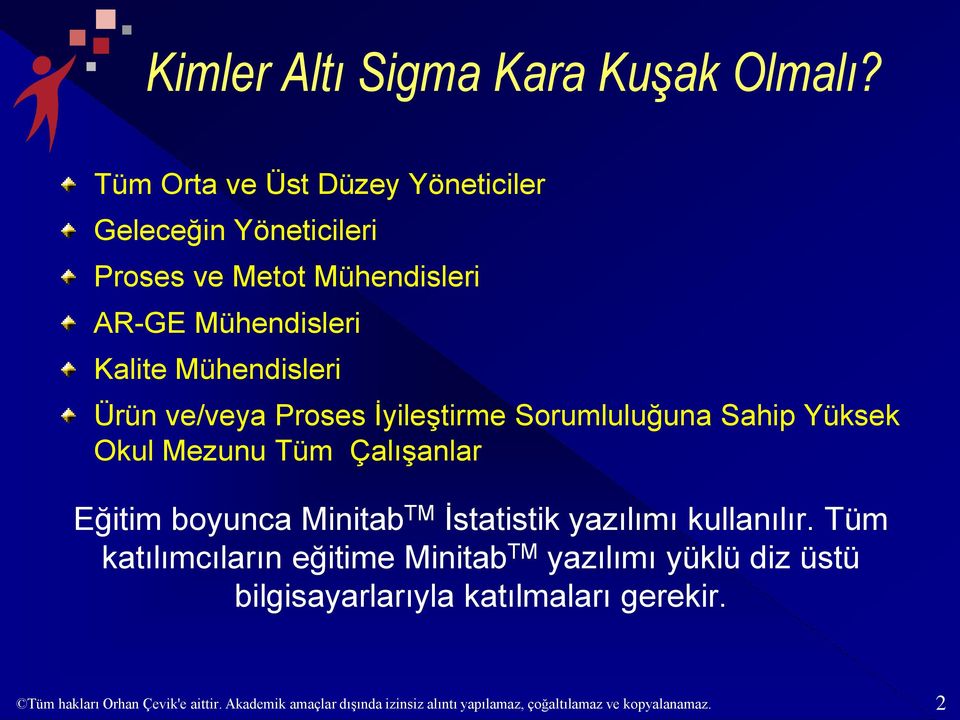 Kimler Altı Sigma Kara Kuşak Olmalı?

Tüm Orta ve Üst Düzey Yöneticiler

Geleceğin Yöneticileri

Proses ve Metot Mühendisleri

AR-GE Mühendisleri

Kalite Mühendisleri

Ürün ve/veya Proses İyileştirme Sorumluluğuna Sahip Yüksek Okul Mezunu Tüm Çalışanlar

Eğitim boyunca Minitab$^{TM}$ İstatistik yazılımı kullanılır. Tüm katılımcıların eğitime Minitab$^{TM}$ yazılımı yüklü diz üstü bilgisayarlarıyla katılmaları gerekir.

©Tüm hakları Orhan Çevik'e aittir. Akademik amaçlar dışında izinsiz alıntı yapılamaz, çoğaltılamaz ve kopyalanamaz.

2